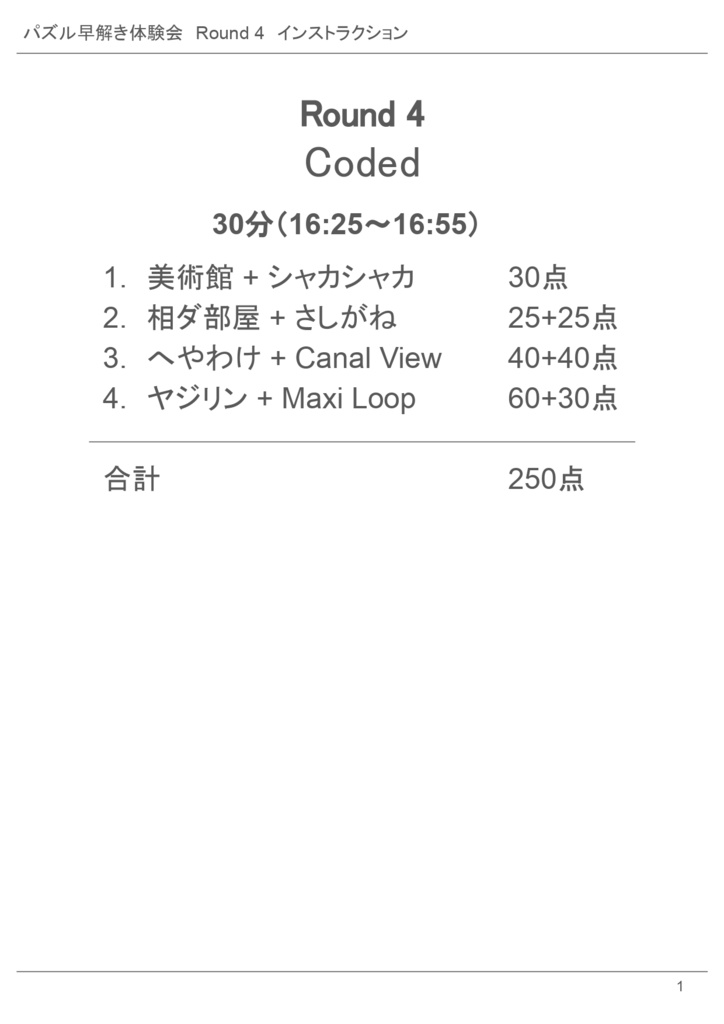 パズル早解き体験会　Round 4　インストラクション

Round 4
Coded

30分（16:25～16:55）

| | |
|---|---|
| 1. 美術館 + シャカシャカ | 30点 |
| 2. 相ダ部屋 + さしがね | 25+25点 |
| 3. へやわけ + Canal View | 40+40点 |
| 4. ヤジリン + Maxi Loop | 60+30点 |
| 合計 | 250点 |

1